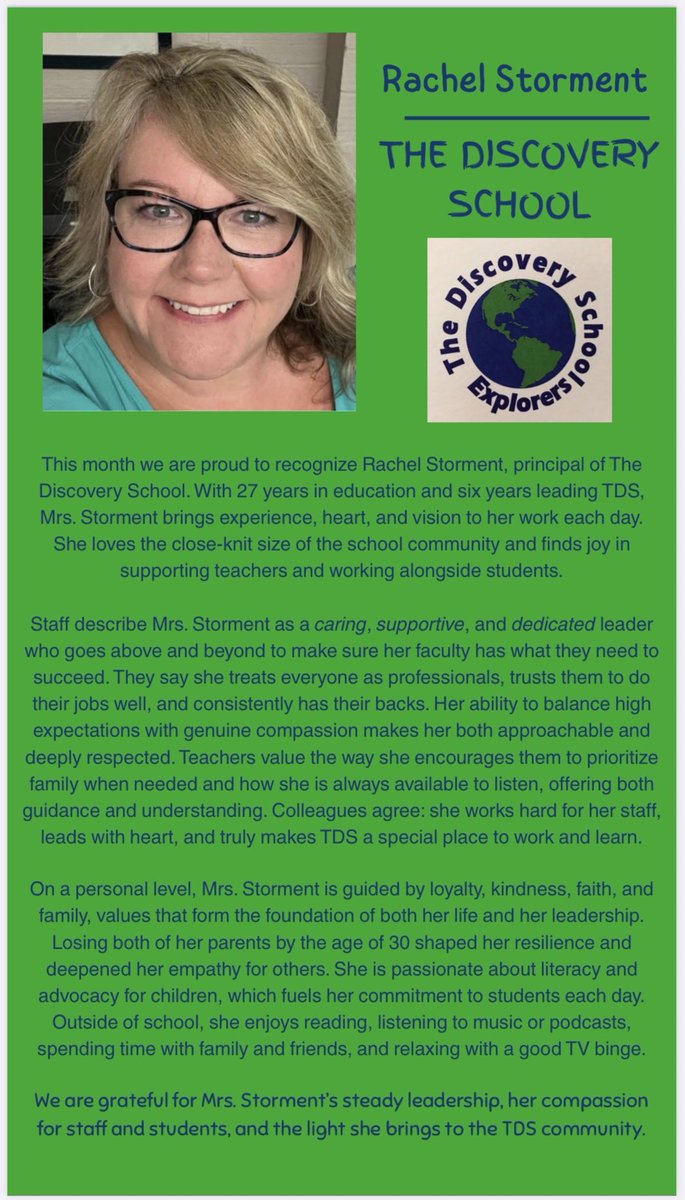 Rachel Storment

THE DISCOVERY SCHOOL

The Discovery School Explorers

This month we are proud to recognize Rachel Storment, principal of The Discovery School. With 27 years in education and six years leading TDS, Mrs. Storment brings experience, heart, and vision to her work each day. She loves the close-knit size of the school community and finds joy in supporting teachers and working alongside students.

Staff describe Mrs. Storment as a caring, supportive, and dedicated leader who goes above and beyond to make sure her faculty has what they need to succeed. They say she treats everyone as professionals, trusts them to do their jobs well, and consistently has their backs. Her ability to balance high expectations with genuine compassion makes her both approachable and deeply respected. Teachers value the way she encourages them to prioritize family when needed and how she is always available to listen, offering both guidance and understanding. Colleagues agree: she works hard for her staff, leads with heart, and truly makes TDS a special place to work and learn.

On a personal level, Mrs. Storment is guided by loyalty, kindness, faith, and family, values that form the foundation of both her life and her leadership. Losing both of her parents by the age of 30 shaped her resilience and deepened her empathy for others. She is passionate about literacy and advocacy for children, which fuels her commitment to students each day. Outside of school, she enjoys reading, listening to music or podcasts, spending time with family and friends, and relaxing with a good TV binge.

We are grateful for Mrs. Storment's steady leadership, her compassion for staff and students, and the light she brings to the TDS community.